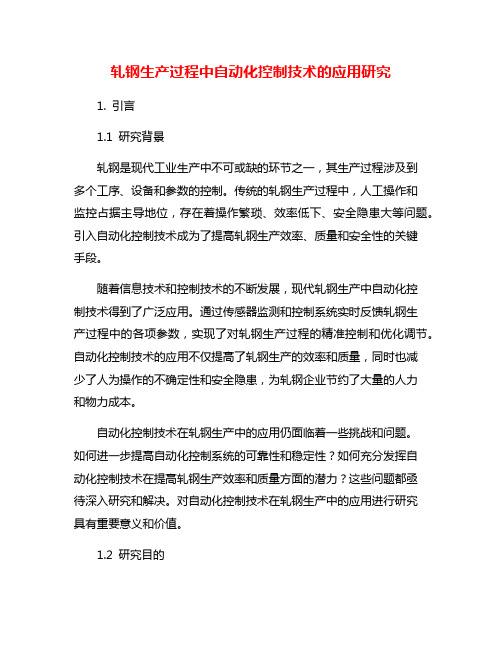 轧钢生产过程中自动化控制技术的应用研究

1. 引言

1.1 研究背景

轧钢是现代工业生产中不可或缺的环节之一，其生产过程涉及到多个工序、设备和参数的控制。传统的轧钢生产过程中，人工操作和监控占据主导地位，存在着操作繁琐、效率低下、安全隐患大等问题。引入自动化控制技术成为了提高轧钢生产效率、质量和安全性的关键手段。

随着信息技术和控制技术的不断发展，现代轧钢生产中自动化控制技术得到了广泛应用。通过传感器监测和控制系统实时反馈轧钢生产过程中的各项参数，实现了对轧钢生产过程的精准控制和优化调节。自动化控制技术的应用不仅提高了轧钢生产的效率和质量，同时也减少了人为操作的不确定性和安全隐患，为轧钢企业节约了大量的人力和物力成本。

自动化控制技术在轧钢生产中的应用仍面临着一些挑战和问题。如何进一步提高自动化控制系统的可靠性和稳定性？如何充分发挥自动化控制技术在提高轧钢生产效率和质量方面的潜力？这些问题都亟待深入研究和解决。对自动化控制技术在轧钢生产中的应用进行研究具有重要意义和价值。

1.2 研究目的